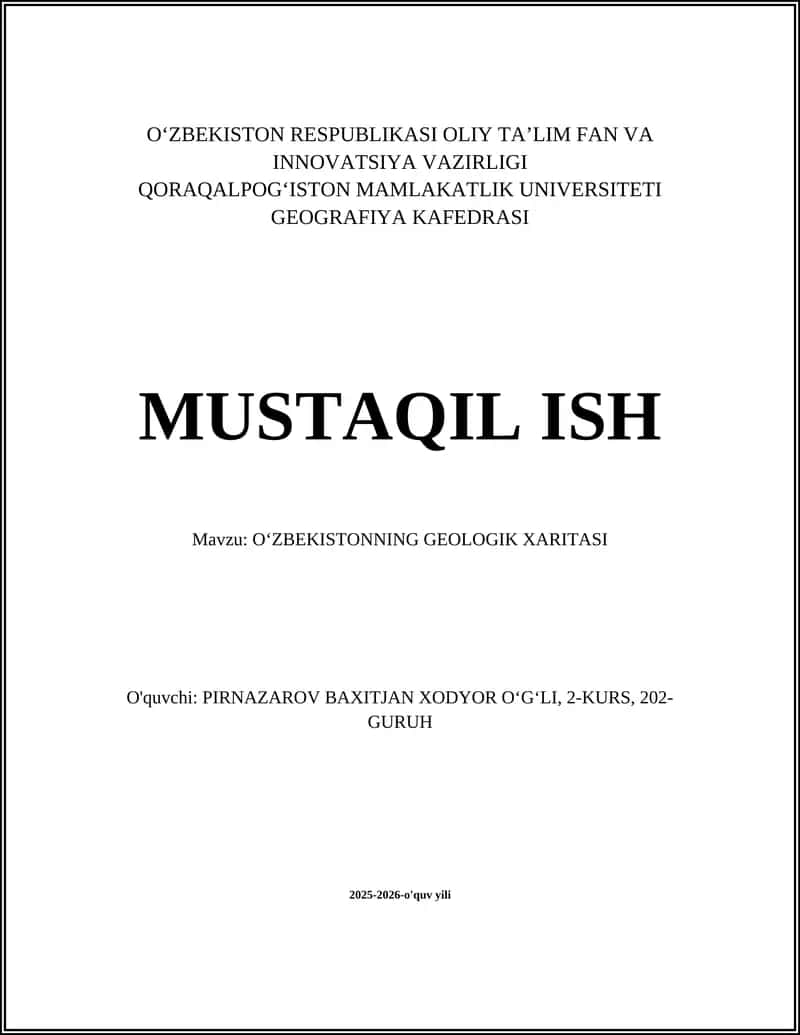 O‘ZBEKISTON RESPUBLIKASI OLIY TA’LIM FAN VA INNOVATSIYA VAZIRLIGI
QORAQALPOG‘ISTON MAMLAKATLIK UNIVERSITETI
GEOGRAFIYA KAFEDRASI

MUSTAQIL ISH

Mavzu: O‘ZBEKISTONNING GEOLOGIK XARITASI

O'quvchi: PIRNAZAROV BAXITJAN XODYOR O‘G‘LI, 2-KURS, 202-GURUH

2025-2026-o'quv yili